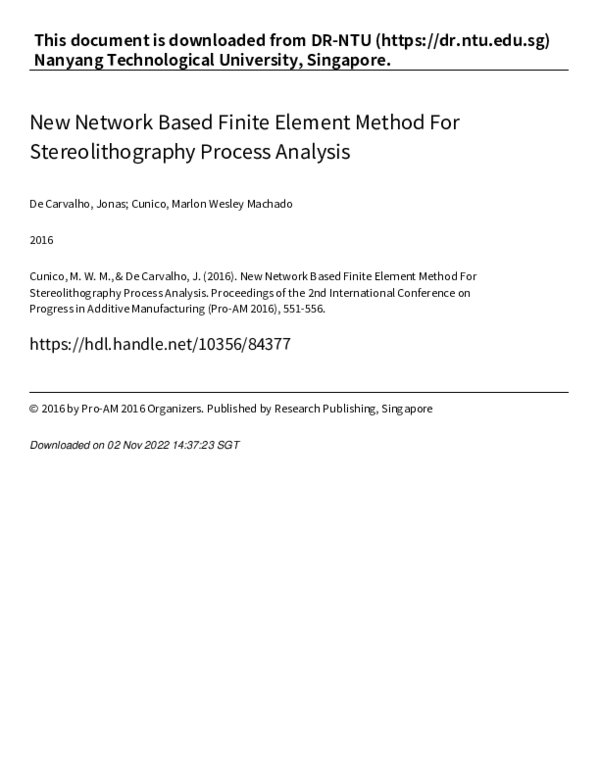 This document is downloaded from DR-NTU (https://dr.ntu.edu.sg)
Nanyang Technological University, Singapore.

New Network Based Finite Element Method For Stereolithography Process Analysis

De Carvalho, Jonas; Cunico, Marlon Wesley Machado

2016

Cunico, M. W. M., & De Carvalho, J. (2016). New Network Based Finite Element Method For Stereolithography Process Analysis. Proceedings of the 2nd International Conference on Progress in Additive Manufacturing (Pro-AM 2016), 551-556.

https://hdl.handle.net/10356/84377

© 2016 by Pro-AM 2016 Organizers. Published by Research Publishing, Singapore

Downloaded on 02 Nov 2022 14:37:23 SGT